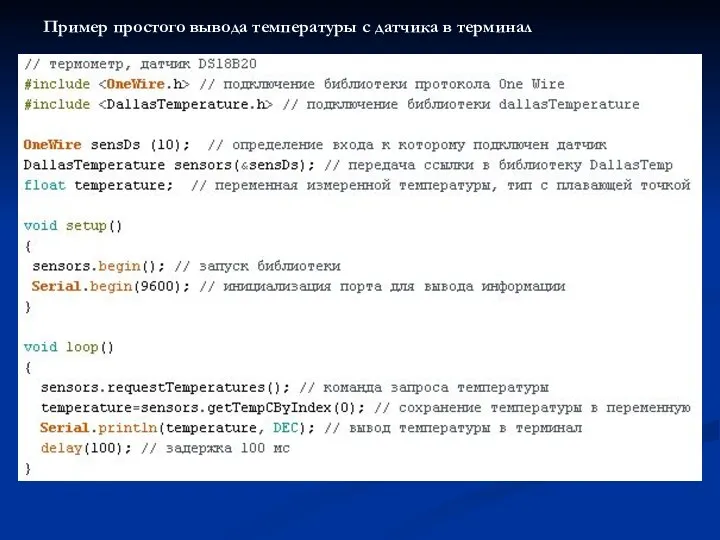 Пример простого вывода температуры с датчика в терминал

// термометр, датчик DS18B20
#include <OneWire.h> // подключение библиотеки протокола One Wire
#include <DallasTemperature.h> // подключение библиотеки dallasTemperature

OneWire sensDs (10); // определение входа к которому подключен датчик
DallasTemperature sensors(&sensDs); // передача ссылки в библиотеку DallasTemp
float temperature; // переменная измеренной температуры, тип с плавающей точкой

void setup()
{
sensors.begin(); // запуск библиотеки
Serial.begin(9600); // инициализация порта для вывода информации
}

void loop()
{
sensors.requestTemperatures(); // команда запроса температуры
temperature=sensors.getTempCByIndex(0); // сохранение температуры в переменную
Serial.println(temperature, DEC); // вывод температуры в терминал
delay(100); // задержка 100 мс
}